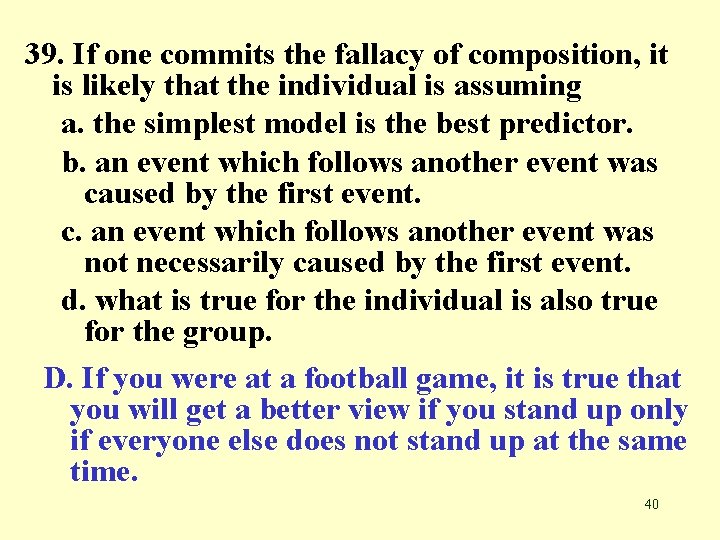 39. If one commits the fallacy of composition, it is likely that the individual is assuming

a. the simplest model is the best predictor.

b. an event which follows another event was caused by the first event.

c. an event which follows another event was not necessarily caused by the first event.

d. what is true for the individual is also true for the group.

D. If you were at a football game, it is true that you will get a better view if you stand up only if everyone else does not stand up at the same time.

40